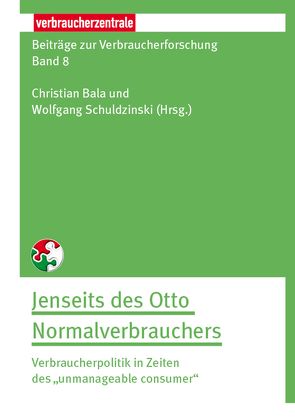 verbraucherzentrale

Beiträge zur Verbraucherforschung
Band 8

Christian Bala und
Wolfgang Schuldzinski (Hrsg.)

Jenseits des Otto Normalverbrauchers

Verbraucherpolitik in Zeiten des „unmanageable consumer“